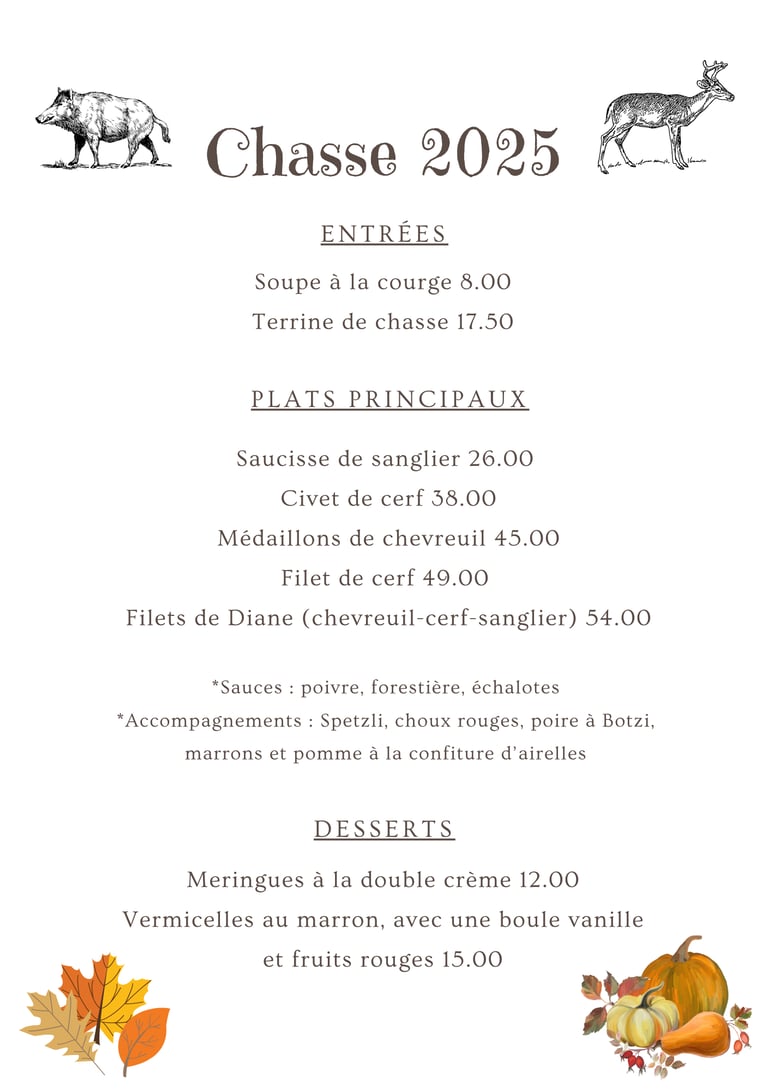 Chasse 2025

ENTRÉES

Soupe à la courge 8.00
Terrine de chasse 17.50

PLATS PRINCIPAUX

Saucisse de sanglier 26.00
Civet de cerf 38.00
Médaillons de chevreuil 45.00
Filet de cerf 49.00
Filets de Diane (chevreuil-cerf-sanglier) 54.00

*Sauces : poivre, forestière, échalotes
*Accompagnements : Spetzli, choux rouges, poire à Botzi, marrons et pomme à la confiture d'airelles

DESSERTS

Meringues à la double crème 12.00
Vermicelles au marron, avec une boule vanille et fruits rouges 15.00